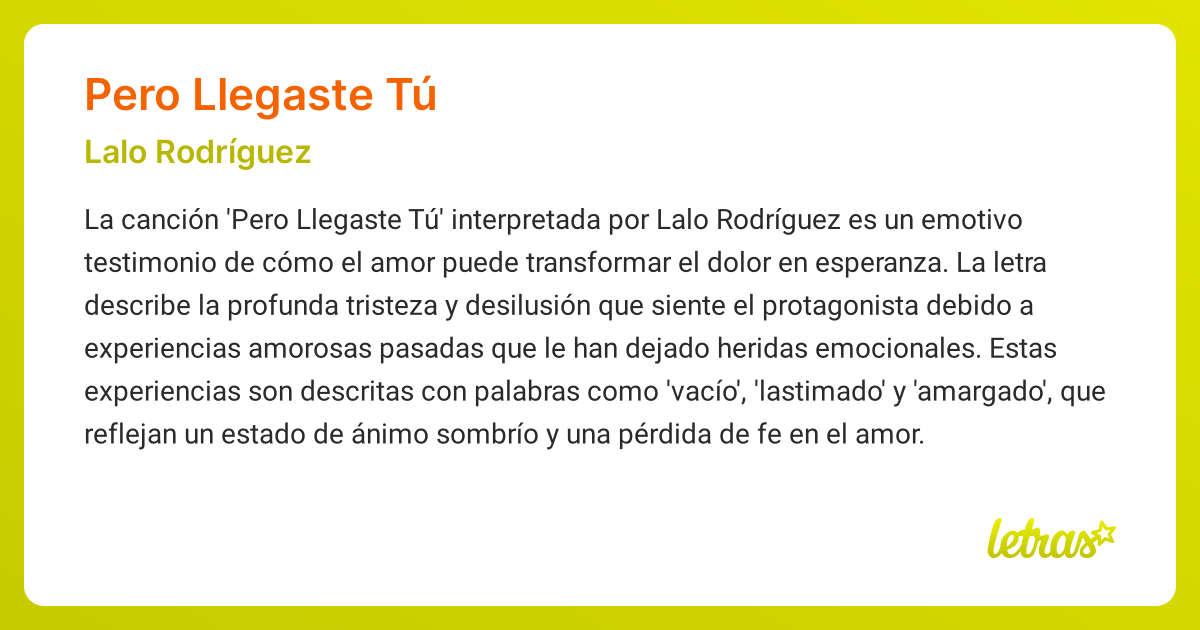 Pero Llegaste Tú

Lalo Rodríguez

La canción 'Pero Llegaste Tú' interpretada por Lalo Rodríguez es un emotivo testimonio de cómo el amor puede transformar el dolor en esperanza. La letra describe la profunda tristeza y desilusión que siente el protagonista debido a experiencias amorosas pasadas que le han dejado heridas emocionales. Estas experiencias son descritas con palabras como 'vacío', 'lastimado' y 'amargado', que reflejan un estado de ánimo sombrío y una pérdida de fe en el amor.

letras